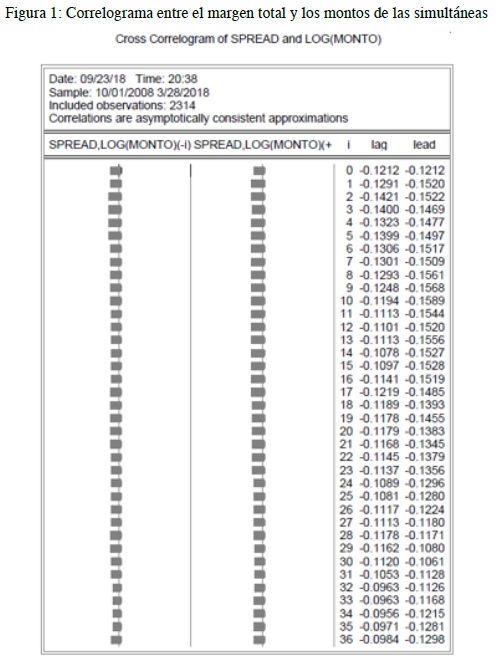 Figura 1: Correlograma entre el margen total y los montos de las simultáneas

Cross Correlogram of SPREAD and LOG(MONTO)

Date: 09/23/18 Time: 20:38
Sample: 10/01/2008 3/28/2018
Included observations: 2314
Correlations are asymptotically consistent approximations

| SPREAD,LOG(MONTO)(-i) | SPREAD,LOG(MONTO)(+ | i | lag | lead |
|---|---|---|---|---|
| | | 0 | -0.1212 | -0.1212 |
| | | 1 | -0.1291 | -0.1520 |
| | | 2 | -0.1421 | -0.1522 |
| | | 3 | -0.1400 | -0.1469 |
| | | 4 | -0.1323 | -0.1477 |
| | | 5 | -0.1399 | -0.1497 |
| | | 6 | -0.1306 | -0.1517 |
| | | 7 | -0.1301 | -0.1509 |
| | | 8 | -0.1293 | -0.1561 |
| | | 9 | -0.1248 | -0.1568 |
| | | 10 | -0.1194 | -0.1589 |
| | | 11 | -0.1113 | -0.1544 |
| | | 12 | -0.1101 | -0.1520 |
| | | 13 | -0.1113 | -0.1556 |
| | | 14 | -0.1078 | -0.1527 |
| | | 15 | -0.1097 | -0.1528 |
| | | 16 | -0.1141 | -0.1519 |
| | | 17 | -0.1219 | -0.1485 |
| | | 18 | -0.1189 | -0.1393 |
| | | 19 | -0.1178 | -0.1455 |
| | | 20 | -0.1179 | -0.1383 |
| | | 21 | -0.1168 | -0.1345 |
| | | 22 | -0.1145 | -0.1379 |
| | | 23 | -0.1137 | -0.1356 |
| | | 24 | -0.1089 | -0.1296 |
| | | 25 | -0.1081 | -0.1280 |
| | | 26 | -0.1117 | -0.1224 |
| | | 27 | -0.1113 | -0.1180 |
| | | 28 | -0.1178 | -0.1171 |
| | | 29 | -0.1162 | -0.1080 |
| | | 30 | -0.1120 | -0.1061 |
| | | 31 | -0.1053 | -0.1128 |
| | | 32 | -0.0963 | -0.1126 |
| | | 33 | -0.0963 | -0.1168 |
| | | 34 | -0.0956 | -0.1215 |
| | | 35 | -0.0971 | -0.1281 |
| | | 36 | -0.0984 | -0.1298 |